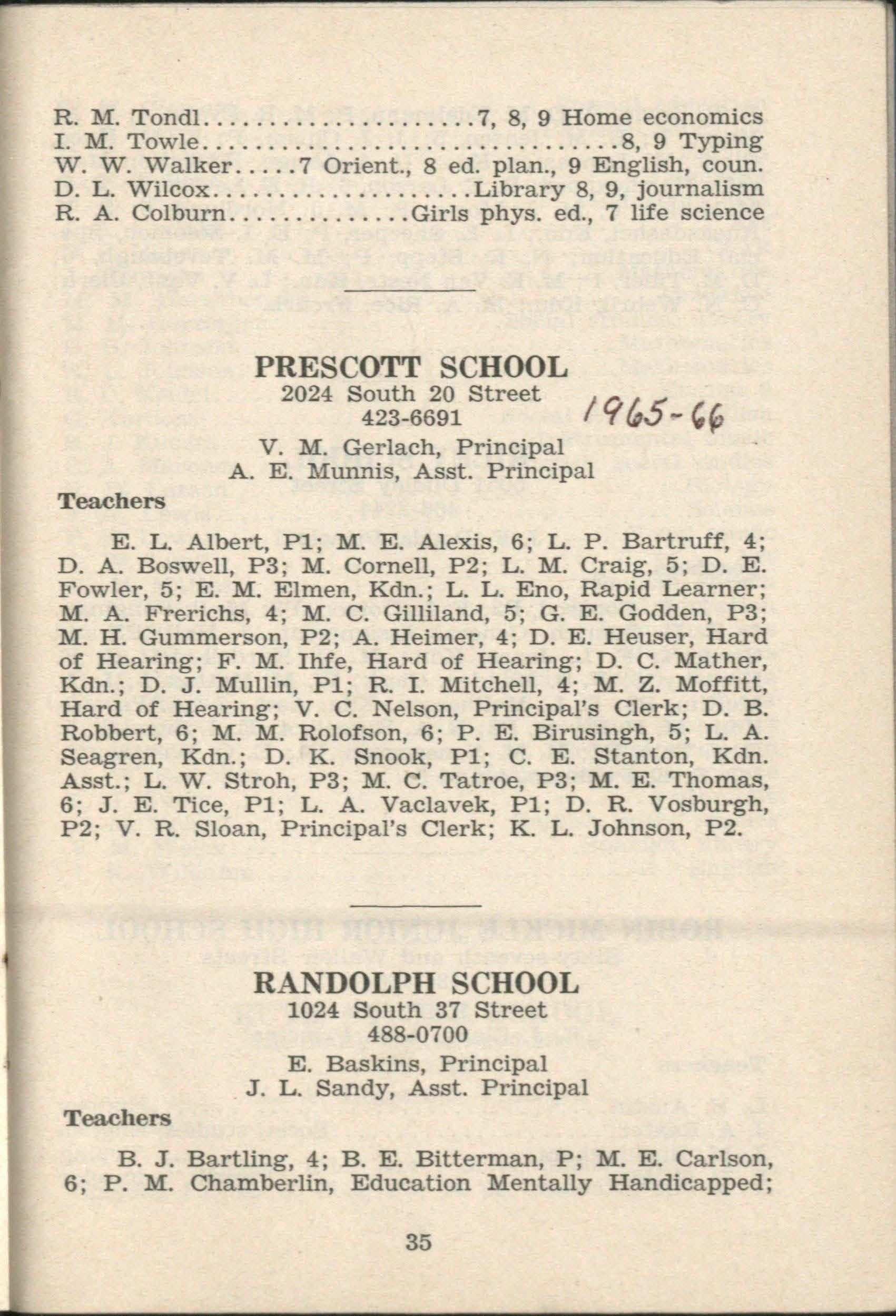 R. M. Tondl 7, 8, 9 Home economics
I. M. Towle 8, 9 Typing
W. W. Walker 7 Orient., 8 ed. plan., 9 English, coun.
D. L. Wilcox Library 8, 9, journalism
R. A. Colburn Girls phys. ed., 7 life science

PRESCOTT SCHOOL
2024 South 20 Street
423-6691

1965-66

V. M. Gerlach, Principal
A. E. Munnis, Asst. Principal

Teachers

E. L. Albert, P1; M. E. Alexis, 6; L. P. Bartruff, 4; D. A. Boswell, P3; M. Cornell, P2; L. M. Craig, 5; D. E. Fowler, 5; E. M. Elmen, Kdn.; L. L. Eno, Rapid Learner; M. A. Frerichs, 4; M. C. Gilliland, 5; G. E. Godden, P3; M. H. Gummerson, P2; A. Heimer, 4; D. E. Heuser, Hard of Hearing; F. M. Ihfe, Hard of Hearing; D. C. Mather, Kdn.; D. J. Mullin, P1; R. I. Mitchell, 4; M. Z. Moffitt, Hard of Hearing; V. C. Nelson, Principal's Clerk; D. B. Robbert, 6; M. M. Rolofson, 6; P. E. Birusingh, 5; L. A. Seagren, Kdn.; D. K. Snook, P1; C. E. Stanton, Kdn. Asst.; L. W. Stroh, P3; M. C. Tatroe, P3; M. E. Thomas, 6; J. E. Tice, P1; L. A. Vaclavek, P1; D. R. Vosburgh, P2; V. R. Sloan, Principal's Clerk; K. L. Johnson, P2.

RANDOLPH SCHOOL
1024 South 37 Street
488-0700

E. Baskins, Principal
J. L. Sandy, Asst. Principal

Teachers

B. J. Bartling, 4; B. E. Bitterman, P; M. E. Carlson, 6; P. M. Chamberlin, Education Mentally Handicapped;

35